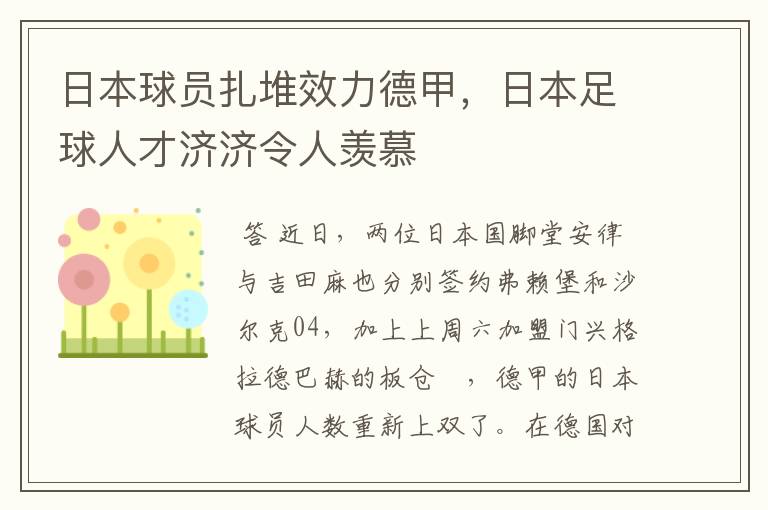 日本球员扎堆效力德甲，日本足球人才济济令人羡慕

答 近日，两位日本国脚堂安律与吉田麻也分别签约弗赖堡和沙尔克04，加上上周六加盟门兴格拉德巴赫的板仓 ，德甲的日本球员人数重新上双了。在德国对